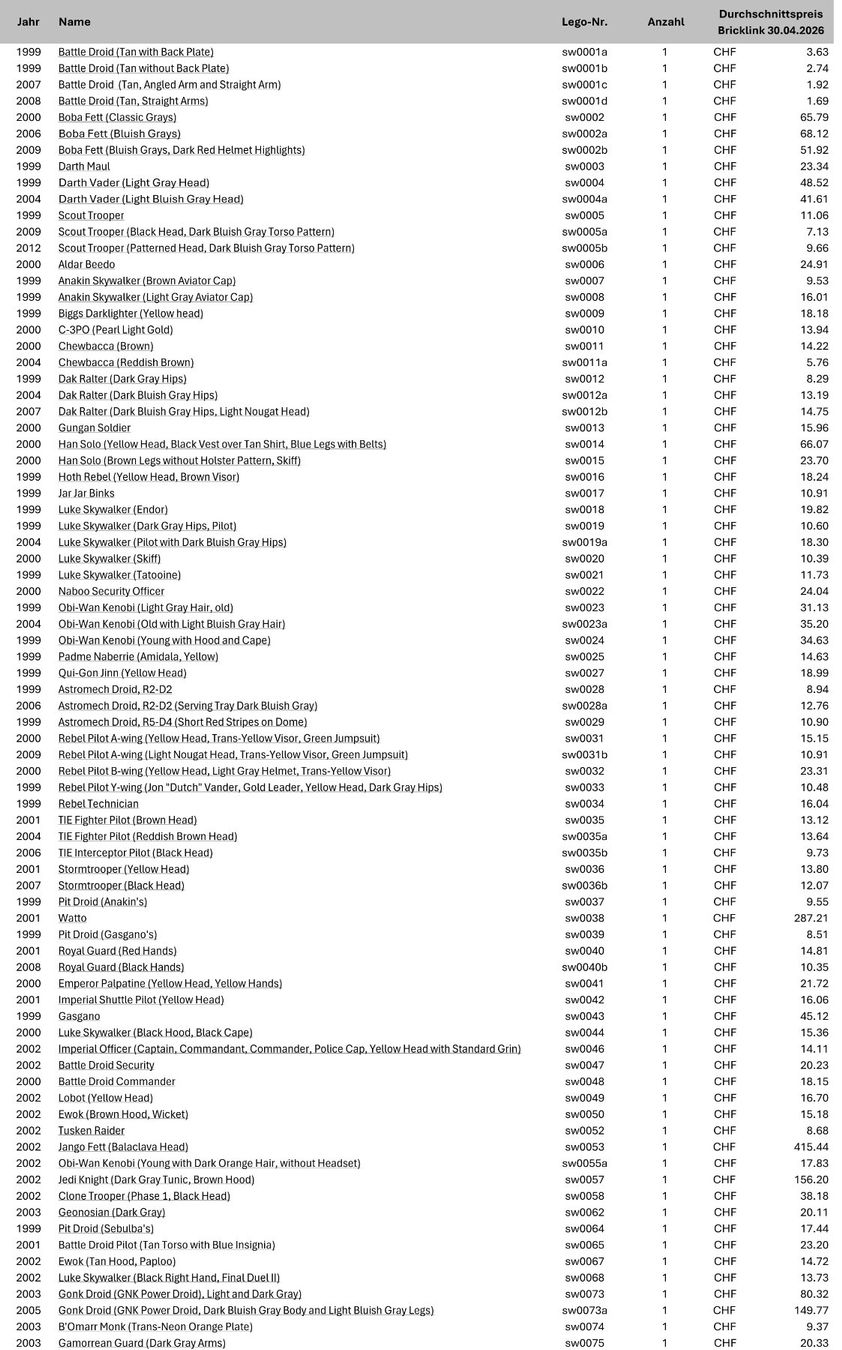 | Jahr | Name | Lego-Nr. | Anzahl | Durchschnittspreis Bricklink 30.04.2026 | |
|---|---|---|---|---|---|
| 1999 | Battle Droid (Tan with Back Plate) | sw0001a | 1 | CHF | 3.63 |
| 1999 | Battle Droid (Tan without Back Plate) | sw0001b | 1 | CHF | 2.74 |
| 2007 | Battle Droid (Tan, Angled Arm and Straight Arm) | sw0001c | 1 | CHF | 1.92 |
| 2008 | Battle Droid (Tan, Straight Arms) | sw0001d | 1 | CHF | 1.69 |
| 2000 | Boba Fett (Classic Grays) | sw0002 | 1 | CHF | 65.79 |
| 2006 | Boba Fett (Bluish Grays) | sw0002a | 1 | CHF | 68.12 |
| 2009 | Boba Fett (Bluish Grays, Dark Red Helmet Highlights) | sw0002b | 1 | CHF | 51.92 |
| 1999 | Darth Maul | sw0003 | 1 | CHF | 23.34 |
| 1999 | Darth Vader (Light Gray Head) | sw0004 | 1 | CHF | 48.52 |
| 2004 | Darth Vader (Light Bluish Gray Head) | sw0004a | 1 | CHF | 41.61 |
| 1999 | Scout Trooper | sw0005 | 1 | CHF | 11.06 |
| 2009 | Scout Trooper (Black Head, Dark Bluish Gray Torso Pattern) | sw0005a | 1 | CHF | 7.13 |
| 2012 | Scout Trooper (Patterned Head, Dark Bluish Gray Torso Pattern) | sw0005b | 1 | CHF | 9.66 |
| 2000 | Aldar Beedo | sw0006 | 1 | CHF | 24.91 |
| 1999 | Anakin Skywalker (Brown Aviator Cap) | sw0007 | 1 | CHF | 9.53 |
| 1999 | Anakin Skywalker (Light Gray Aviator Cap) | sw0008 | 1 | CHF | 16.01 |
| 1999 | Biggs Darklighter (Yellow head) | sw0009 | 1 | CHF | 18.18 |
| 2000 | C-3PO (Pearl Light Gold) | sw0010 | 1 | CHF | 13.94 |
| 2000 | Chewbacca (Brown) | sw0011 | 1 | CHF | 14.22 |
| 2004 | Chewbacca (Reddish Brown) | sw0011a | 1 | CHF | 5.76 |
| 1999 | Dak Ralter (Dark Gray Hips) | sw0012 | 1 | CHF | 8.29 |
| 2004 | Dak Ralter (Dark Bluish Gray Hips) | sw0012a | 1 | CHF | 13.19 |
| 2007 | Dak Ralter (Dark Bluish Gray Hips, Light Nougat Head) | sw0012b | 1 | CHF | 14.75 |
| 2000 | Gungan Soldier | sw0013 | 1 | CHF | 15.96 |
| 2000 | Han Solo (Yellow Head, Black Vest over Tan Shirt, Blue Legs with Belts) | sw0014 | 1 | CHF | 66.07 |
| 2000 | Han Solo (Brown Legs without Holster Pattern, Skiff) | sw0015 | 1 | CHF | 23.70 |
| 1999 | Hoth Rebel (Yellow Head, Brown Visor) | sw0016 | 1 | CHF | 18.24 |
| 1999 | Jar Jar Binks | sw0017 | 1 | CHF | 10.91 |
| 1999 | Luke Skywalker (Endor) | sw0018 | 1 | CHF | 19.82 |
| 1999 | Luke Skywalker (Dark Gray Hips, Pilot) | sw0019 | 1 | CHF | 10.60 |
| 2004 | Luke Skywalker (Pilot with Dark Bluish Gray Hips) | sw0019a | 1 | CHF | 18.30 |
| 2000 | Luke Skywalker (Skiff) | sw0020 | 1 | CHF | 10.39 |
| 1999 | Luke Skywalker (Tatooine) | sw0021 | 1 | CHF | 11.73 |
| 2000 | Naboo Security Officer | sw0022 | 1 | CHF | 24.04 |
| 1999 | Obi-Wan Kenobi (Light Gray Hair, old) | sw0023 | 1 | CHF | 31.13 |
| 2004 | Obi-Wan Kenobi (Old with Light Bluish Gray Hair) | sw0023a | 1 | CHF | 35.20 |
| 1999 | Obi-Wan Kenobi (Young with Hood and Cape) | sw0024 | 1 | CHF | 34.63 |
| 1999 | Padme Naberrie (Amidala, Yellow) | sw0025 | 1 | CHF | 14.63 |
| 1999 | Qui-Gon Jinn (Yellow Head) | sw0027 | 1 | CHF | 18.99 |
| 1999 | Astromech Droid, R2-D2 | sw0028 | 1 | CHF | 8.94 |
| 2006 | Astromech Droid, R2-D2 (Serving Tray Dark Bluish Gray) | sw0028a | 1 | CHF | 12.76 |
| 1999 | Astromech Droid, R5-D4 (Short Red Stripes on Dome) | sw0029 | 1 | CHF | 10.90 |
| 2000 | Rebel Pilot A-wing (Yellow Head, Trans-Yellow Visor, Green Jumpsuit) | sw0031 | 1 | CHF | 15.15 |
| 2009 | Rebel Pilot A-wing (Light Nougat Head, Trans-Yellow Visor, Green Jumpsuit) | sw0031b | 1 | CHF | 10.91 |
| 2000 | Rebel Pilot B-wing (Yellow Head, Light Gray Helmet, Trans-Yellow Visor) | sw0032 | 1 | CHF | 23.31 |
| 1999 | Rebel Pilot Y-wing (Jon "Dutch" Vander, Gold Leader, Yellow Head, Dark Gray Hips) | sw0033 | 1 | CHF | 10.48 |
| 1999 | Rebel Technician | sw0034 | 1 | CHF | 16.04 |
| 2001 | TIE Fighter Pilot (Brown Head) | sw0035 | 1 | CHF | 13.12 |
| 2004 | TIE Fighter Pilot (Reddish Brown Head) | sw0035a | 1 | CHF | 13.64 |
| 2006 | TIE Interceptor Pilot (Black Head) | sw0035b | 1 | CHF | 9.73 |
| 2001 | Stormtrooper (Yellow Head) | sw0036 | 1 | CHF | 13.80 |
| 2007 | Stormtrooper (Black Head) | sw0036b | 1 | CHF | 12.07 |
| 1999 | Pit Droid (Anakin's) | sw0037 | 1 | CHF | 9.55 |
| 2001 | Watto | sw0038 | 1 | CHF | 287.21 |
| 1999 | Pit Droid (Gasgano's) | sw0039 | 1 | CHF | 8.51 |
| 2001 | Royal Guard (Red Hands) | sw0040 | 1 | CHF | 14.81 |
| 2008 | Royal Guard (Black Hands) | sw0040b | 1 | CHF | 10.35 |
| 2000 | Emperor Palpatine (Yellow Head, Yellow Hands) | sw0041 | 1 | CHF | 21.72 |
| 2001 | Imperial Shuttle Pilot (Yellow Head) | sw0042 | 1 | CHF | 16.06 |
| 1999 | Gasgano | sw0043 | 1 | CHF | 45.12 |
| 2000 | Luke Skywalker (Black Hood, Black Cape) | sw0044 | 1 | CHF | 15.36 |
| 2002 | Imperial Officer (Captain, Commandant, Commander, Police Cap, Yellow Head with Standard Grin) | sw0046 | 1 | CHF | 14.11 |
| 2002 | Battle Droid Security | sw0047 | 1 | CHF | 20.23 |
| 2000 | Battle Droid Commander | sw0048 | 1 | CHF | 18.15 |
| 2002 | Lobot (Yellow Head) | sw0049 | 1 | CHF | 16.70 |
| 2002 | Ewok (Brown Hood, Wicket) | sw0050 | 1 | CHF | 15.18 |
| 2002 | Tusken Raider | sw0052 | 1 | CHF | 8.68 |
| 2002 | Jango Fett (Balaclava Head) | sw0053 | 1 | CHF | 415.44 |
| 2002 | Obi-Wan Kenobi (Young with Dark Orange Hair, without Headset) | sw0055a | 1 | CHF | 17.83 |
| 2002 | Jedi Knight (Dark Gray Tunic, Brown Hood) | sw0057 | 1 | CHF | 156.20 |
| 2002 | Clone Trooper (Phase 1, Black Head) | sw0058 | 1 | CHF | 38.18 |
| 2003 | Geonosian (Dark Gray) | sw0062 | 1 | CHF | 20.11 |
| 1999 | Pit Droid (Sebulba's) | sw0064 | 1 | CHF | 17.44 |
| 2001 | Battle Droid Pilot (Tan Torso with Blue Insignia) | sw0065 | 1 | CHF | 23.20 |
| 2002 | Ewok (Tan Hood, Paploo) | sw0067 | 1 | CHF | 14.72 |
| 2002 | Luke Skywalker (Black Right Hand, Final Duel II) | sw0068 | 1 | CHF | 13.73 |
| 2003 | Gonk Droid (GNK Power Droid), Light and Dark Gray) | sw0073 | 1 | CHF | 80.32 |
| 2005 | Gonk Droid (GNK Power Droid, Dark Bluish Gray Body and Light Bluish Gray Legs) | sw0073a | 1 | CHF | 149.77 |
| 2003 | B'Omarr Monk (Trans-Neon Orange Plate) | sw0074 | 1 | CHF | 9.37 |
| 2003 | Gamorrean Guard (Dark Gray Arms) | sw0075 | 1 | CHF | 20.33 |